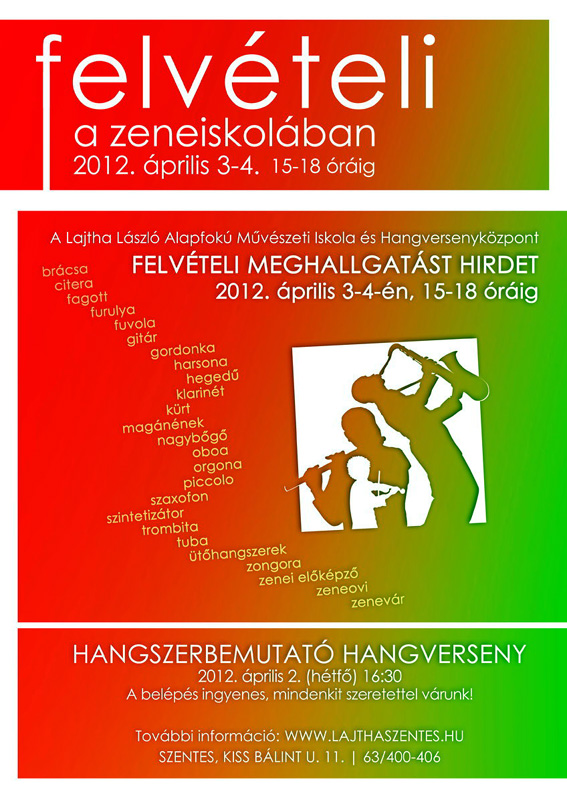 felvételi
a zeneiskolában
2012. április 3-4. 15-18 óráig

A Lajtha László Alapfokú Művészeti Iskola és Hangversenyközpont
FELVÉTELI MEGHALLGATÁST HIRDET
2012. április 3-4-én, 15-18 óráig

brácsa
citera
fagott
furulya
fuvola
gitár
gordonka
harsona
hegedű
klarinét
kürt
magánének
nagybőgő
oboa
orgona
piccolo
szaxofon
szintetizátor
trombita
tuba
ütőhangszerek
zongora
zenei előképző
zeneovi
zenevár

HANGSZERBEMUTATÓ HANGVERSENY
2012. április 2. (hétfő) 16:30
A belépés ingyenes, mindenkit szeretettel várunk!

További információ: WWW.LAJTHASZENTES.HU
SZENTES, KISS BÁLINT U. 11. | 63/400-406